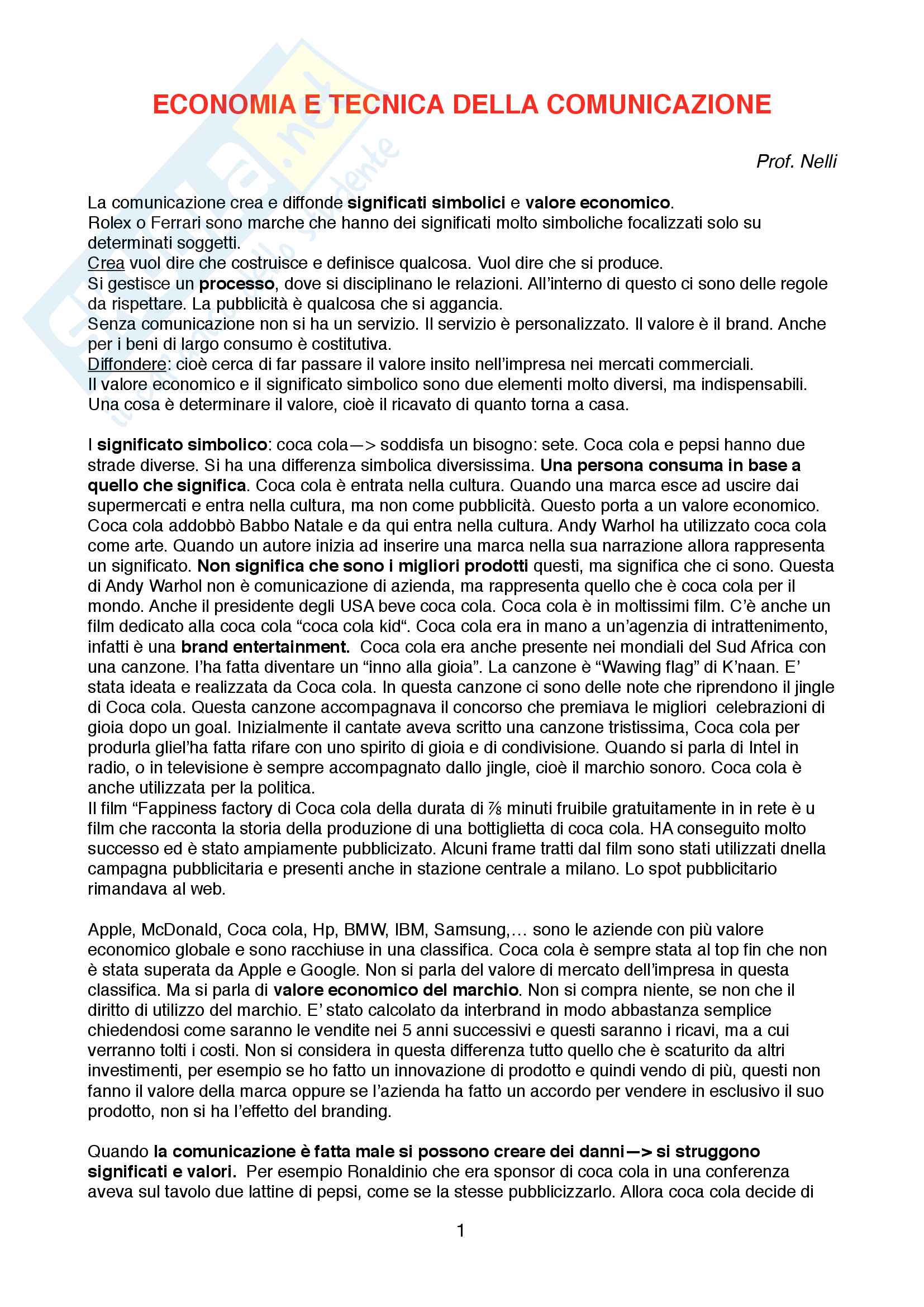 ECONOMIA E TECNICA DELLA COMUNICAZIONE

Prof. Nelli

La comunicazione crea e diffonde significati simbolici e valore economico.
Rolex o Ferrari sono marche che hanno dei significati molto simboliche focalizzati solo su determinati soggetti.
Crea vuol dire che costruisce e definisce qualcosa. Vuol dire che si produce.
Si gestisce un processo, dove si disciplinano le relazioni. All'interno di questo ci sono delle regole da rispettare. La pubblicità è qualcosa che si aggancia.
Senza comunicazione non si ha un servizio. Il servizio è personalizzato. Il valore è il brand. Anche per i beni di largo consumo è costitutiva.
Diffondere: cioè cerca di far passare il valore insito nell'impresa nei mercati commerciali.
Il valore economico e il significato simbolico sono due elementi molto diversi, ma indispensabili.
Una cosa è determinare il valore, cioè il ricavato di quanto torna a casa.

I significato simbolico: coca cola—> soddisfa un bisogno: sete. Coca cola e pepsi hanno due strade diverse. Si ha una differenza simbolica diversissima. Una persona consuma in base a quello che significa. Coca cola è entrata nella cultura. Quando una marca esce ad uscire dai supermercati e entra nella cultura, ma non come pubblicità. Questo porta a un valore economico. Coca cola addobbò Babbo Natale e da qui entra nella cultura. Andy Warhol ha utilizzato coca cola come arte. Quando un autore inizia ad inserire una marca nella sua narrazione allora rappresenta un significato. Non significa che sono i migliori prodotti questi, ma significa che ci sono. Questa di Andy Warhol non è comunicazione di azienda, ma rappresenta quello che è coca cola per il mondo. Anche il presidente degli USA beve coca cola. Coca cola è in moltissimi film. C'è anche un film dedicato alla coca cola "coca cola kid". Coca cola era in mano a un'agenzia di intrattenimento, infatti è una brand entertainment. Coca cola era anche presente nei mondiali del Sud Africa con una canzone. l'ha fatta diventare un "inno alla gioia". La canzone è "Wawing flag" di K'naan. E' stata ideata e realizzata da Coca cola. In questa canzone ci sono delle note che riprendono il jingle di Coca cola. Questa canzone accompagnava il concorso che premiava le migliori celebrazioni di gioia dopo un goal. Inizialmente il cantate aveva scritto una canzone tristissima, Coca cola per produrla gliel'ha fatta rifare con uno spirito di gioia e di condivisione. Quando si parla di Intel in radio, o in televisione è sempre accompagnato dallo jingle, cioè il marchio sonoro. Coca cola è anche utilizzata per la politica.
Il film "Fappiness factory di Coca cola della durata di ⅞ minuti fruibile gratuitamente in in rete è u film che racconta la storia della produzione di una bottiglietta di coca cola. HA conseguito molto successo ed è stato ampiamente pubblicizato. Alcuni frame tratti dal film sono stati utilizzati dnella campagna pubblicitaria e presenti anche in stazione centrale a milano. Lo spot pubblicitario rimandava al web.

Apple, McDonald, Coca cola, Hp, BMW, IBM, Samsung,... sono le aziende con più valore economico globale e sono racchiuse in una classifica. Coca cola è sempre stata al top fin che non è stata superata da Apple e Google. Non si parla del valore di mercato dell'impresa in questa classifica. Ma si parla di valore economico del marchio. Non si compra niente, se non che il diritto di utilizzo del marchio. E' stato calcolato da interbrand in modo abbastanza semplice chiedendosi come saranno le vendite nei 5 anni successivi e questi saranno i ricavi, ma a cui verranno tolti i costi. Non si considera in questa differenza tutto quello che è scaturito da altri investimenti, per esempio se ho fatto un innovazione di prodotto e quindi vendo di più, questi non fanno il valore della marca oppure se l'azienda ha fatto un accordo per vendere in esclusivo il suo prodotto, non si ha l'effetto del branding.

Quando la comunicazione è fatta male si possono creare dei danni—> si struggono significati e valori. Per esempio Ronaldinio che era sponsor di coca cola in una conferenza aveva sul tavolo due lattine di pepsi, come se la stesse pubblicizzarlo. Allora coca cola decide di

1